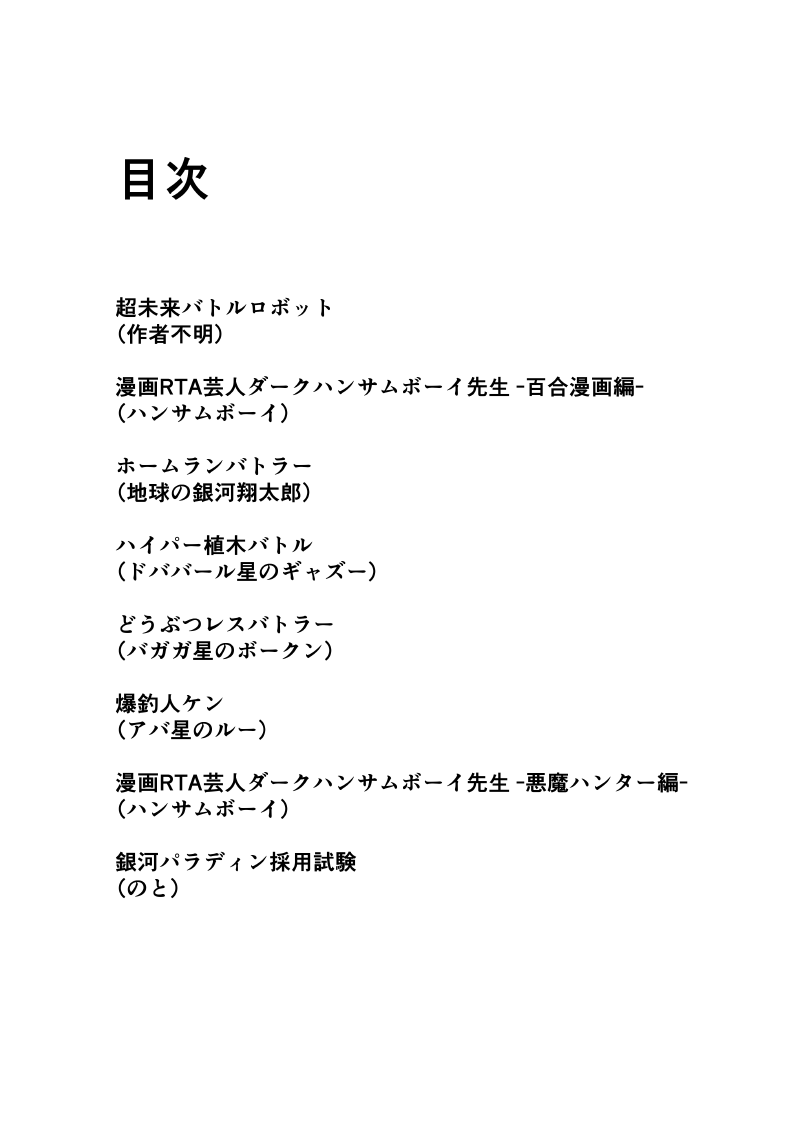 目次

超未来バトルロボット
（作者不明）

漫画RTA芸人ダークハンサムボーイ先生 -百合漫画編-
（ハンサムボーイ）

ホームランバトラー
（地球の銀河翔太郎）

ハイパー植木バトル
（ドババール星のギャズー）

どうぶつレスバトラー
（バガガ星のボークン）

爆釣人ケン
（アバ星のルー）

漫画RTA芸人ダークハンサムボーイ先生 -悪魔ハンター編-
（ハンサムボーイ）

銀河パラディン採用試験
（のと）